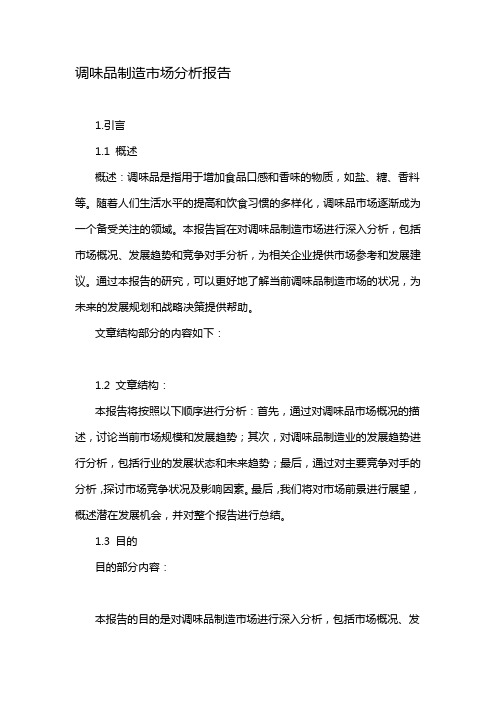 调味品制造市场分析报告

1.引言

1.1 概述

概述：调味品是指用于增加食品口感和香味的物质，如盐、糖、香料等。随着人们生活水平的提高和饮食习惯的多样化，调味品市场逐渐成为一个备受关注的领域。本报告旨在对调味品制造市场进行深入分析，包括市场概况、发展趋势和竞争对手分析，为相关企业提供市场参考和发展建议。通过本报告的研究，可以更好地了解当前调味品制造市场的状况，为未来的发展规划和战略决策提供帮助。

文章结构部分的内容如下：

1.2 文章结构：

本报告将按照以下顺序进行分析：首先，通过对调味品市场概况的描述，讨论当前市场规模和发展趋势；其次，对调味品制造业的发展趋势进行分析，包括行业的发展状态和未来趋势；最后，通过对主要竞争对手的分析，探讨市场竞争状况及影响因素。最后，我们将对市场前景进行展望，概述潜在发展机会，并对整个报告进行总结。

1.3 目的

目的部分内容：

本报告的目的是对调味品制造市场进行深入分析，包括市场概况、发